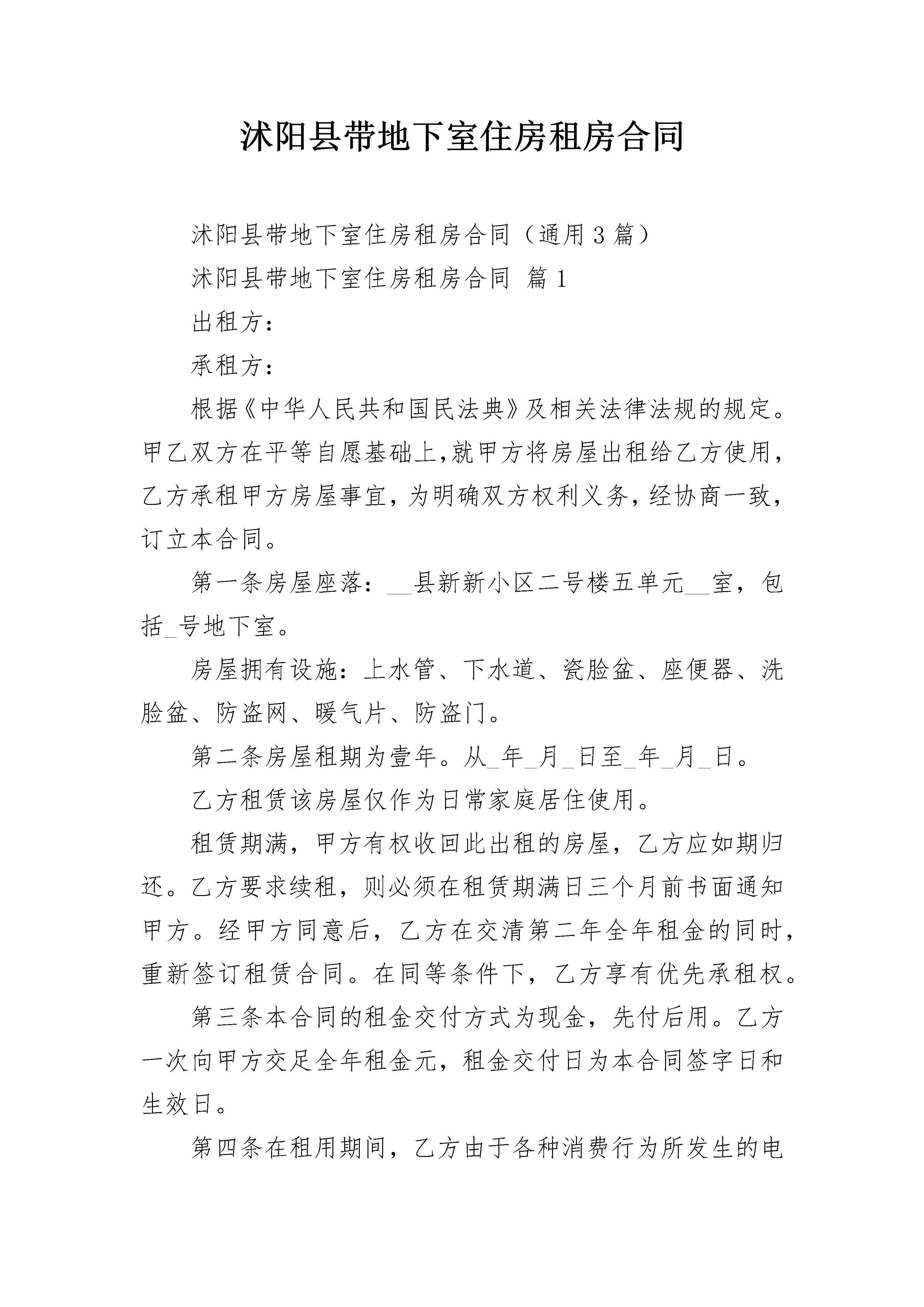 沭阳县带地下室住房租房合同

沭阳县带地下室住房租房合同（通用3篇）

沭阳县带地下室住房租房合同 篇1

出租方：

承租方：

根据《中华人民共和国民法典》及相关法律法规的规定。甲乙双方在平等自愿基础上,就甲方将房屋出租给乙方使用，乙方承租甲方房屋事宜，为明确双方权利义务，经协商一致，订立本合同。

第一条房屋座落：__县新新小区二号楼五单元__室，包括_号地下室。

房屋拥有设施：上水管、下水道、瓷脸盆、座便器、洗脸盆、防盗网、暖气片、防盗门。

第二条房屋租期为壹年。从_年_月_日至_年_月_日。

乙方租赁该房屋仅作为日常家庭居住使用。

租赁期满，甲方有权收回此出租的房屋，乙方应如期归还。乙方要求续租，则必须在租赁期满日三个月前书面通知甲方。经甲方同意后，乙方在交清第二年全年租金的同时，重新签订租赁合同。在同等条件下，乙方享有优先承租权。

第三条本合同的租金交付方式为现金，先付后用。乙方一次向甲方交足全年租金元，租金交付日为本合同签字日和生效日。

第四条在租用期间，乙方由于各种消费行为所发生的电